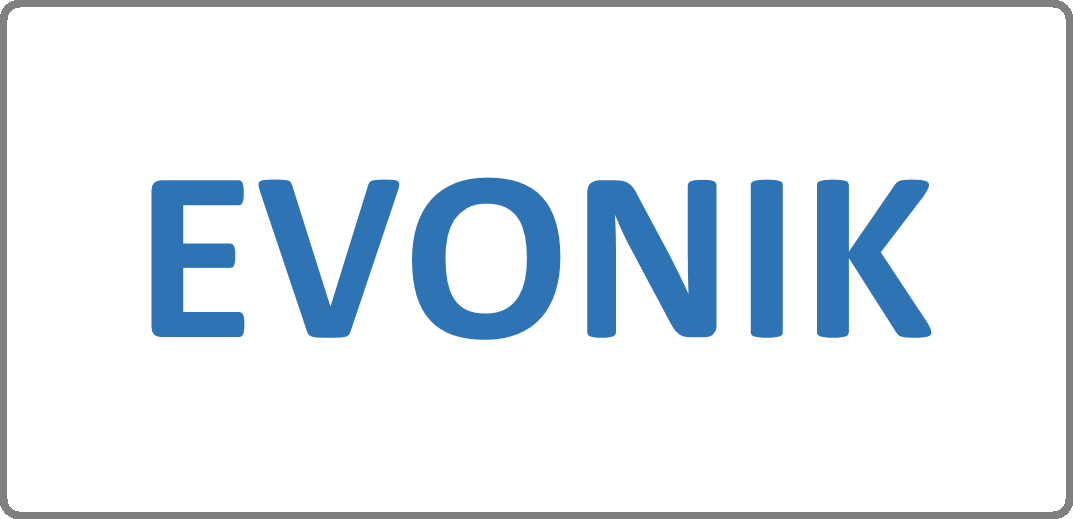 EVONIK